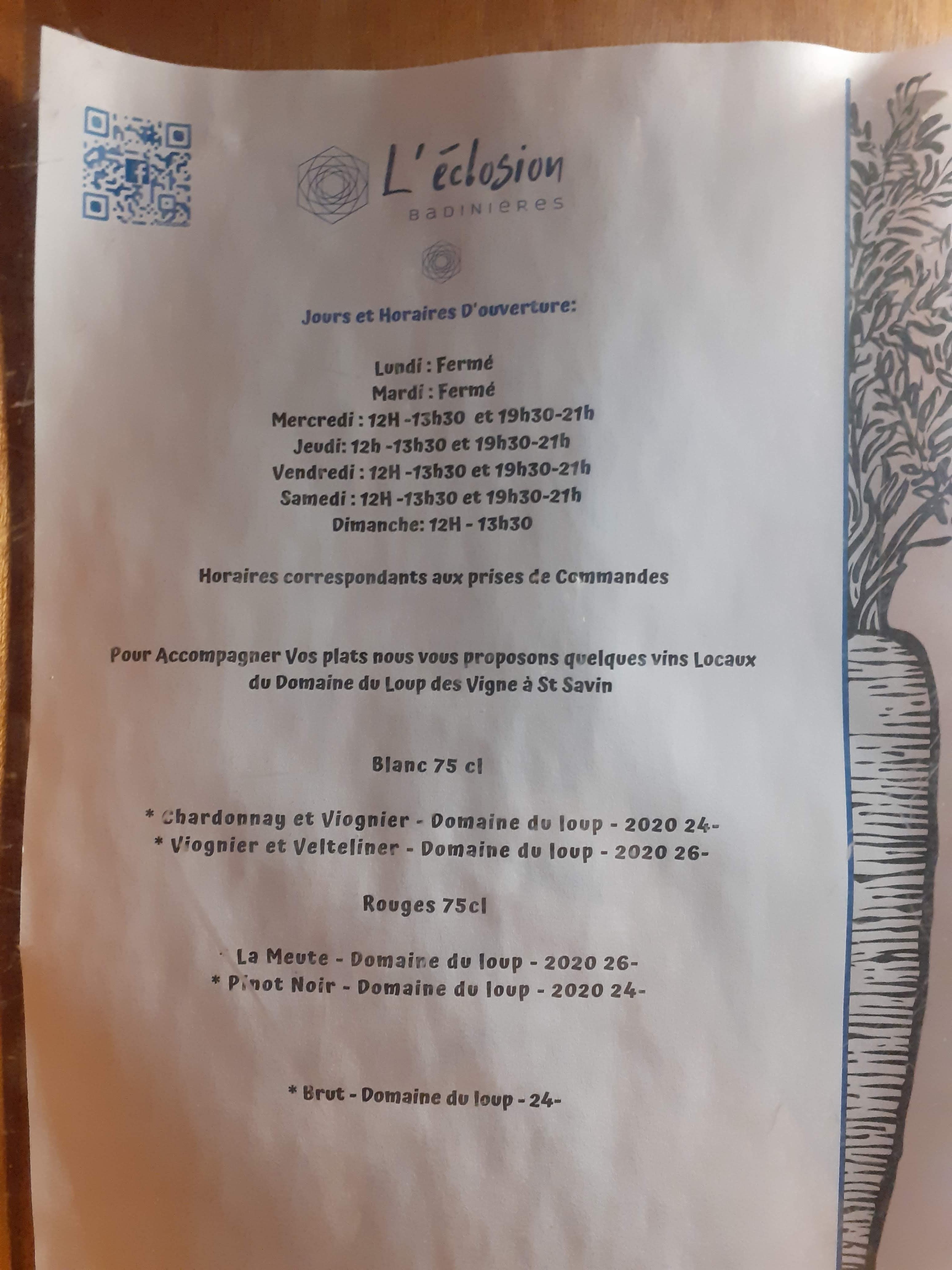 L'éclosion
BADINIERES

Jours et Horaires D'ouverture:

Lundi : Fermé
Mardi : Fermé
Mercredi : 12H -13h30 et 19h30-21h
Jeudi: 12h -13h30 et 19h30-21h
Vendredi : 12H -13h30 et 19h30-21h
Samedi : 12H -13h30 et 19h30-21h
Dimanche: 12H - 13h30

Horaires correspondants aux prises de Commandes

Pour Accompagner Vos plats nous vous proposons quelques vins Locaux du Domaine du Loup des Vigne à St Savin

Blanc 75 cl

* Chardonnay et Viognier - Domaine du loup - 2020 24-
* Viognier et Velteliner - Domaine du loup - 2020 26-

Rouges 75cl

* La Meute - Domaine du loup - 2020 26-
* Pinot Noir - Domaine du loup - 2020 24-

* Brut - Domaine du loup - 24-